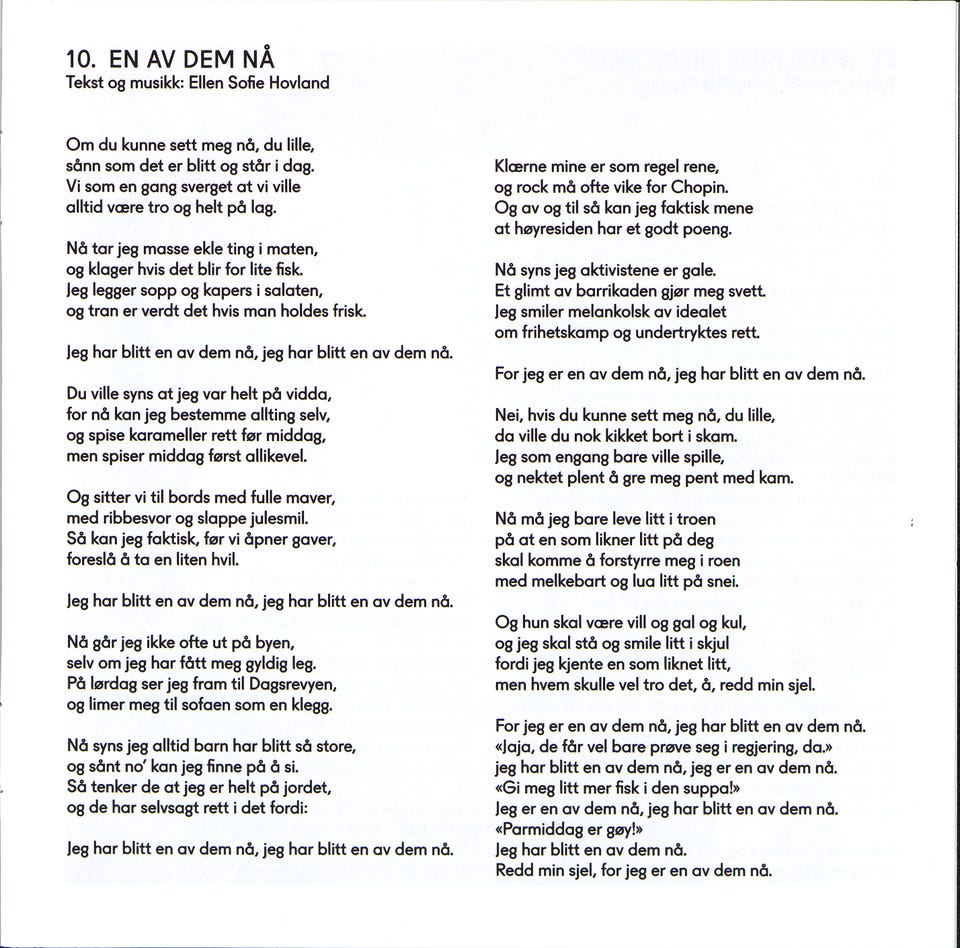 10. EN AV DEM NÅ
Tekst og musikk: Ellen Sofie Hovland

Om du kunne sett meg nå, du lille,
sånn som det er blitt og står i dag.
Vi som en gang sverget at vi ville
alltid være tro og helt på lag.

Nå tar jeg masse ekle ting i maten,
og klager hvis det blir for lite fisk.
Jeg legger sopp og kapers i salaten,
og tran er verdt det hvis man holdes frisk.

Jeg har blitt en av dem nå, jeg har blitt en av dem nå.

Du ville syns at jeg var helt på vidda,
for nå kan jeg bestemme allting selv,
og spise karameller rett før middag,
men spiser middag først allikevel.

Og sitter vi til bords med fulle maver,
med ribbesvor og slappe julesmil.
Så kan jeg faktisk, før vi åpner gaver,
foreslå å ta en liten hvil.

Jeg har blitt en av dem nå, jeg har blitt en av dem nå.

Nå går jeg ikke ofte ut på byen,
selv om jeg har fått meg gyldig leg.
På lørdag ser jeg fram til Dagsrevyen,
og limer meg til sofaen som en klegg.

Nå syns jeg alltid barn har blitt så store,
og sånt no' kan jeg finne på å si.
Så tenker de at jeg er helt på jordet,
og de har selvsagt rett i det fordi:

Jeg har blitt en av dem nå, jeg har blitt en av dem nå.

Klærne mine er som regel rene,
og rock må ofte vike for Chopin.
Og av og til så kan jeg faktisk mene
at høyresiden har et godt poeng.

Nå syns jeg aktivistene er gale.
Et glimt av barrikaden gjør meg svett.
Jeg smiler melankolsk av idealet
om frihetskamp og undertryktes rett.

For jeg er en av dem nå, jeg har blitt en av dem nå.

Nei, hvis du kunne sett meg nå, du lille,
da ville du nok kikket bort i skam.
Jeg som engang bare ville spille,
og nektet plent å gre meg pent med kam.

Nå må jeg bare leve litt i troen
på at en som likner litt på deg
skal komme å forstyrre meg i roen
med melkebart og lua litt på snei.

Og hun skal være vill og gal og kul,
og jeg skal stå og smile litt i skjul
fordi jeg kjente en som liknet litt,
men hvem skulle vel tro det, å, redd min sjel.

For jeg er en av dem nå, jeg har blitt en av dem nå.
«Jaja, de får vel bare prøve seg i regjering, da.»
jeg har blitt en av dem nå, jeg er en av dem nå.
«Gi meg litt mer fisk i den suppa!»
Jeg er en av dem nå, jeg har blitt en av dem nå.
«Parmiddag er gøy!»
Jeg har blitt en av dem nå.
Redd min sjel, for jeg er en av dem nå.